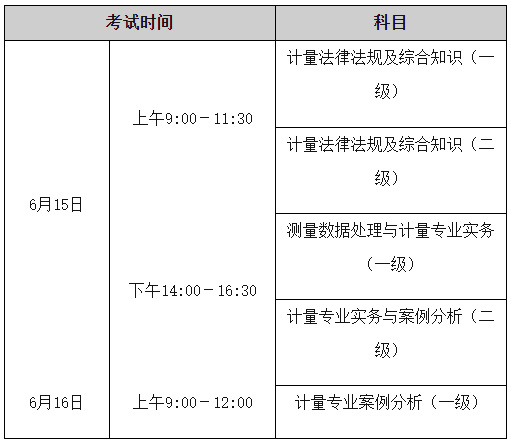 | 考试时间 | | 科目 |
|---|---|---|
| 6月15日 | 上午9:00－11:30 | 计量法律法规及综合知识（一级） |
| | | 计量法律法规及综合知识（二级） |
| | 下午14:00－16:30 | 测量数据处理与计量专业实务（一级） |
| | | 计量专业实务与案例分析（二级） |
| 6月16日 | 上午9:00－12:00 | 计量专业案例分析（一级） |